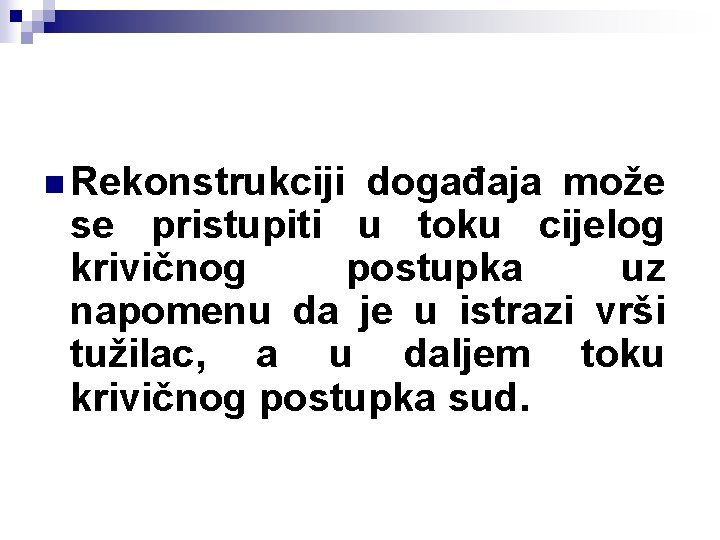 • Rekonstrukciji događaja može se pristupiti u toku cijelog krivičnog postupka uz napomenu da je u istrazi vrši tužilac, a u daljem toku krivičnog postupka sud.